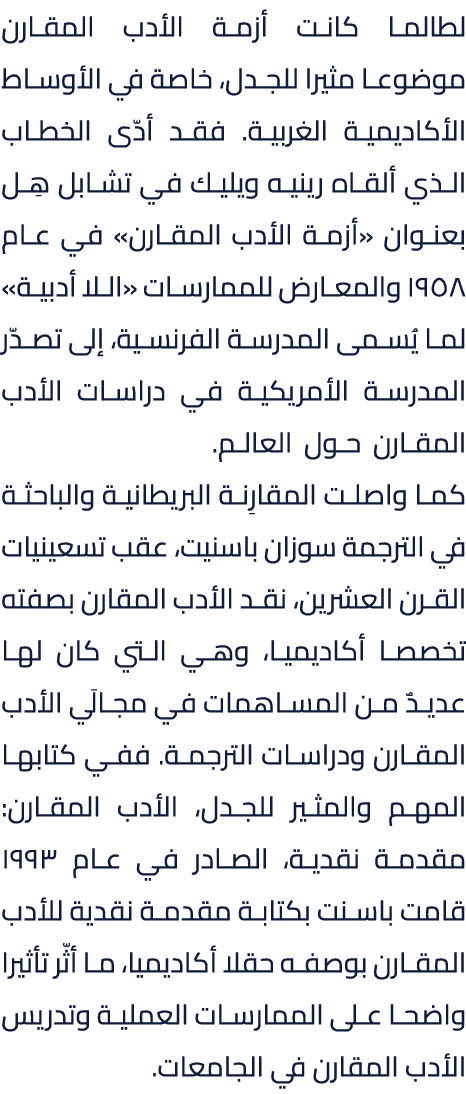 لطالما كانت أزمة الأدب المقارن موضوعا مثيرا للجدل، خاصة في الأوساط الأكاديمية الغربية. فقد أدّى الخطاب الذي ألقاه رينيه ويليك في تشابل هِل بعنوان «أزمة الأدب المقارن» في عام ١٩٥٨ والمعارض للممارسات «اللا أدبية» لما يُسمى المدرسة الفرنسية، إلى تصدّر المدرسة الأمريكية في دراسات الأدب المقارن حول العالم.

كما واصلت المقارِنة البريطانية والباحثة في الترجمة سوزان باسنيت، عقب تسعينيات القرن العشرين، نقد الأدب المقارن بصفته تخصصا أكاديميا، وهي التي كان لها عديدٌ من المساهمات في مجالَي الأدب المقارن ودراسات الترجمة. ففي كتابها المهم والمثير للجدل، الأدب المقارن: مقدمة نقدية، الصادر في عام ١٩٩٣ قامت باسنت بكتابة مقدمة نقدية للأدب المقارن بوصفه حقلا أكاديميا، ما أثّر تأثيرا واضحا على الممارسات العملية وتدريس الأدب المقارن في الجامعات.